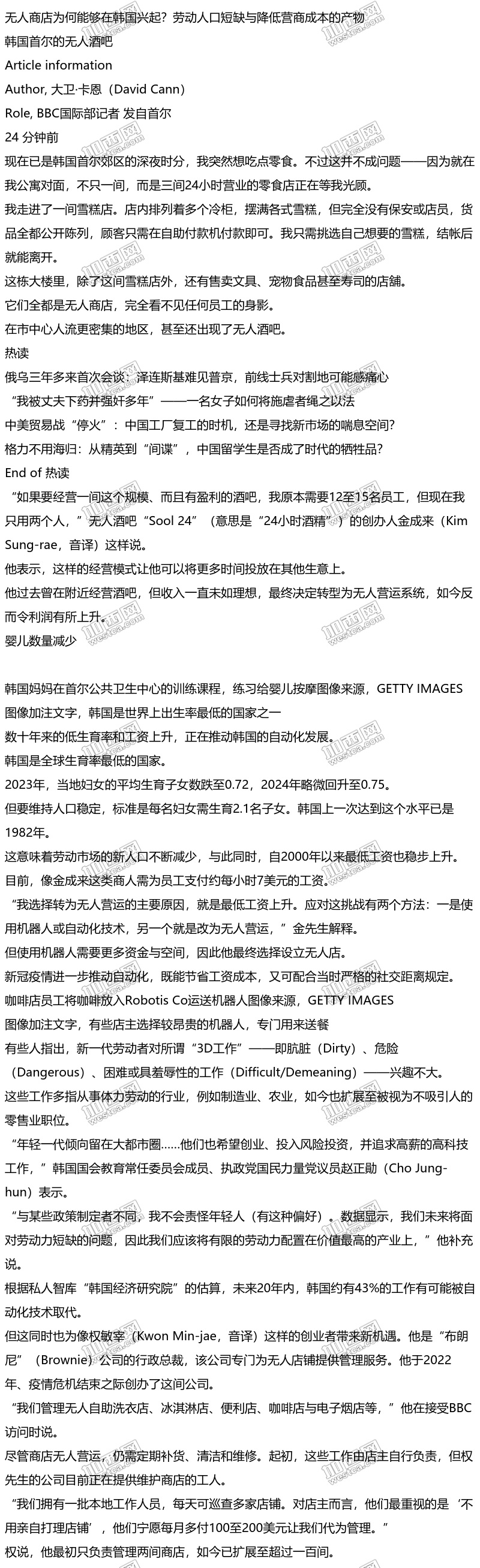 无人商店为何能够在韩国兴起？劳动人口短缺与降低营商成本的产物
韩国首尔的无人酒吧
Article information
Author, 大卫·卡恩（David Cann）
Role, BBC国际部记者 发自首尔
24 分钟前

现在已是韩国首尔郊区的深夜时分，我突然想吃点零食。不过这并不成问题——因为就在我公寓对面，不只一间，而是三间24小时营业的零食店正在等我光顾。

我走进了一间雪糕店。店内排列着多个冷柜，摆满各式雪糕，但完全没有保安或店员，货品全都公开陈列，顾客只需在自助付款机付款即可。我只需挑选自己想要的雪糕，结帐后就能离开。

这栋大楼里，除了这间雪糕店外，还有售卖文具、宠物食品甚至寿司的店铺。

它们全都是无人商店，完全看不见任何员工的身影。

在市中心人流更密集的地区，甚至还出现了无人酒吧。

热读

俄乌三年多来首次会谈：泽连斯基难见普京，前线士兵对割地可能感痛心

“我被丈夫下药并强奸多年”——一名女子如何将施虐者绳之以法

中美贸易战“停火”：中国工厂复工的时机，还是寻找新市场的喘息空间？

格力不用海归：从精英到“间谍”，中国留学生是否成了时代的牺牲品？

End of 热读

“如果要经营一间这个规模、而且有盈利的酒吧，我原本需要12至15名员工，但现在我只用两个人，”无人酒吧“Sool 24”（意思是“24小时酒精”）的创办人金成来（Kim Sung-rae，音译）这样说。

他表示，这样的经营模式让他可以将更多时间投放在其他生意上。

他过去曾在附近经营酒吧，但收入一直未如理想，最终决定转型为无人营运系统，如今反而令利润有所上升。

婴儿数量减少

韩国妈妈在首尔公共卫生中心的训练课程，练习给婴儿按摩图像来源，GETTY IMAGES
图像加注文字，韩国是世界上出生率最低的国家之一

数十年来的低生育率和工资上升，正在推动韩国的自动化发展。

韩国是全球生育率最低的国家。

2023年，当地妇女的平均生育子女数跌至0.72，2024年略微回升至0.75。

但要维持人口稳定，标准是每名妇女需生育2.1名子女。韩国上一次达到这个水平已是1982年。

这意味着劳动市场的新人口不断减少，与此同时，自2000年以来最低工资也稳步上升。

目前，像金成来这类商人需为员工支付约每小时7美元的工资。

“我选择转为无人营运的主要原因，就是最低工资上升。应对这挑战有两个方法：一是使用机器人或自动化技术，另一个就是改为无人营运，”金先生解释。

但使用机器人需要更多资金与空间，因此他最终选择设立无人店。

新冠疫情进一步推动自动化，既能节省工资成本，又可配合当时严格的社交距离规定。

咖啡店员工将咖啡放入Robotis Co运送机器人图像来源，GETTY IMAGES
图像加注文字，有些店主选择较昂贵的机器人，专门用来送餐

有些人指出，新一代劳动者对所谓“3D工作”——即肮脏（Dirty）、危险（Dangerous）、困难或具羞辱性的工作（Difficult/Demeaning）——兴趣不大。

这些工作多指从事体力劳动的行业，例如制造业、农业，如今也扩展至被视为不吸引人的零售业职位。

“年轻一代倾向留在大都市圈……他们也希望创业、投入风险投资，并追求高薪的高科技工作，”韩国国会教育常任委员会成员、执政党国民力量党议员赵正勋（Cho Jung-hun）表示。

“与某些政策制定者不同，我不会责怪年轻人（有这种偏好）。数据显示，我们未来将面对劳动力短缺的问题，因此我们应该将有限的劳动力配置在价值最高的产业上，”他补充说。

根据私人智库“韩国经济研究院”的估算，未来20年内，韩国约有43%的工作有可能被自动化技术取代。

但这同时也为像权敏宰（Kwon Min-jae，音译）这样的创业者带来新机遇。他是“布朗尼”（Brownie）公司的行政总裁，该公司专门为无人店铺提供管理服务。他于2022年、疫情危机结束之际创办了这间公司。

“我们管理无人自助洗衣店、冰淇淋店、便利店、咖啡店与电子烟店等，”他在接受BBC访问时说。

尽管商店无人营运，仍需定期补货、清洁和维修。起初，这些工作由店主自行负责，但权先生的公司目前正在提供维护商店的工人。

“我们拥有一批本地工作人员，每天可巡查多家店铺。对店主而言，他们最重视的是‘不用亲自打理店铺’，他们宁愿每月多付100至200美元让我们代为管理。”

权说，他最初只负责管理两间商店，如今已扩展至超过一百间。